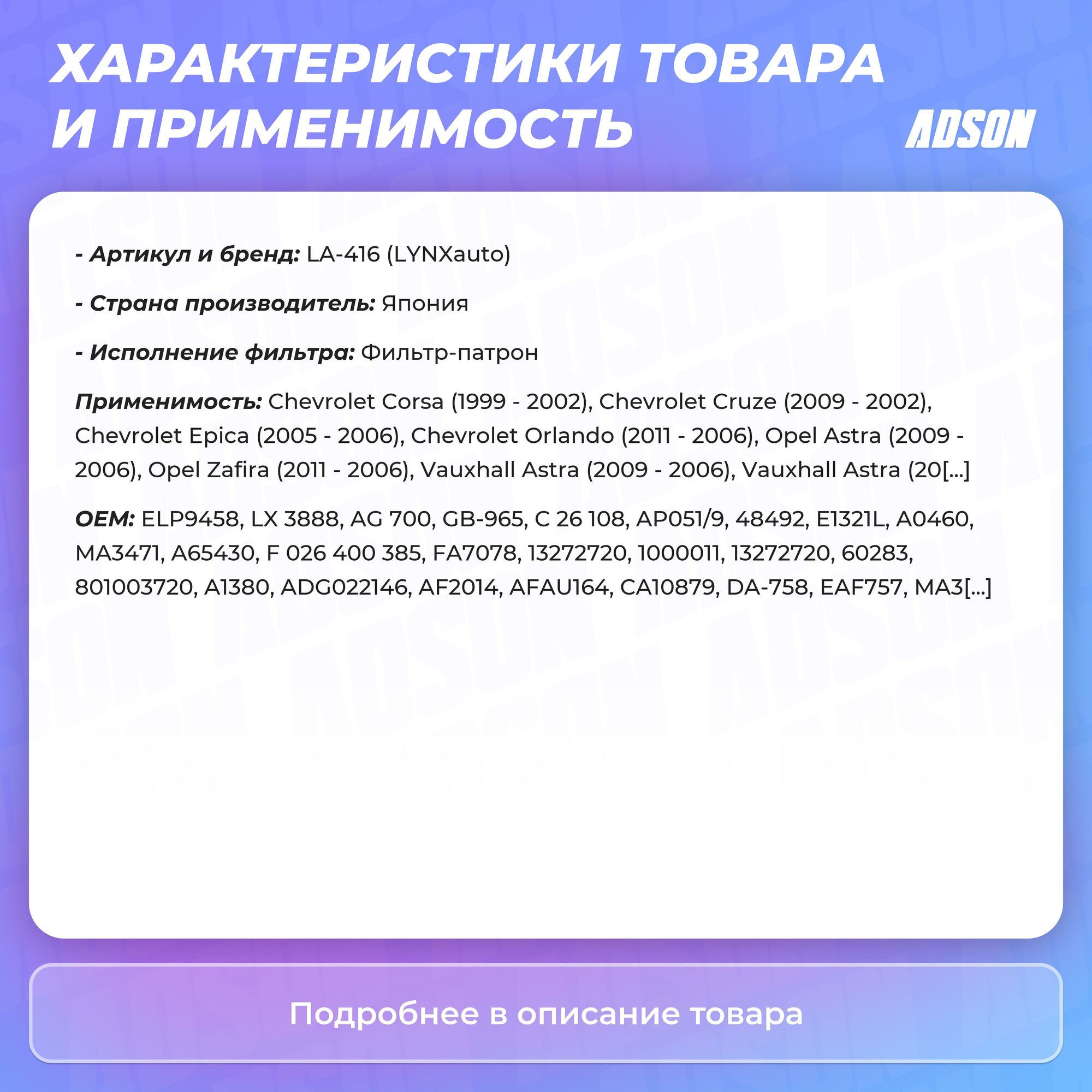 ХАРАКТЕРИСТИКИ ТОВАРА И ПРИМЕНИМОСТЬ

ADSON

- Артикул и бренд: LA-416 (LYNXauto)

- Страна производитель: Япония

- Исполнение фильтра: Фильтр-патрон

Применимость: Chevrolet Corsa (1999 - 2002), Chevrolet Cruze (2009 - 2002), Chevrolet Epica (2005 - 2006), Chevrolet Orlando (2011 - 2006), Opel Astra (2009 - 2006), Opel Zafira (2011 - 2006), Vauxhall Astra (2009 - 2006), Vauxhall Astra (20[...]

OEM: ELP9458, LX 3888, AG 700, GB-965, C 26 108, AP051/9, 48492, E1321L, A0460, MA3471, A65430, F 026 400 385, FA7078, 13272720, 1000011, 13272720, 60283, 801003720, A1380, ADG022146, AF2014, AFAU164, CA10879, DA-758, EAF757, MA3[...]

Подробнее в описание товара